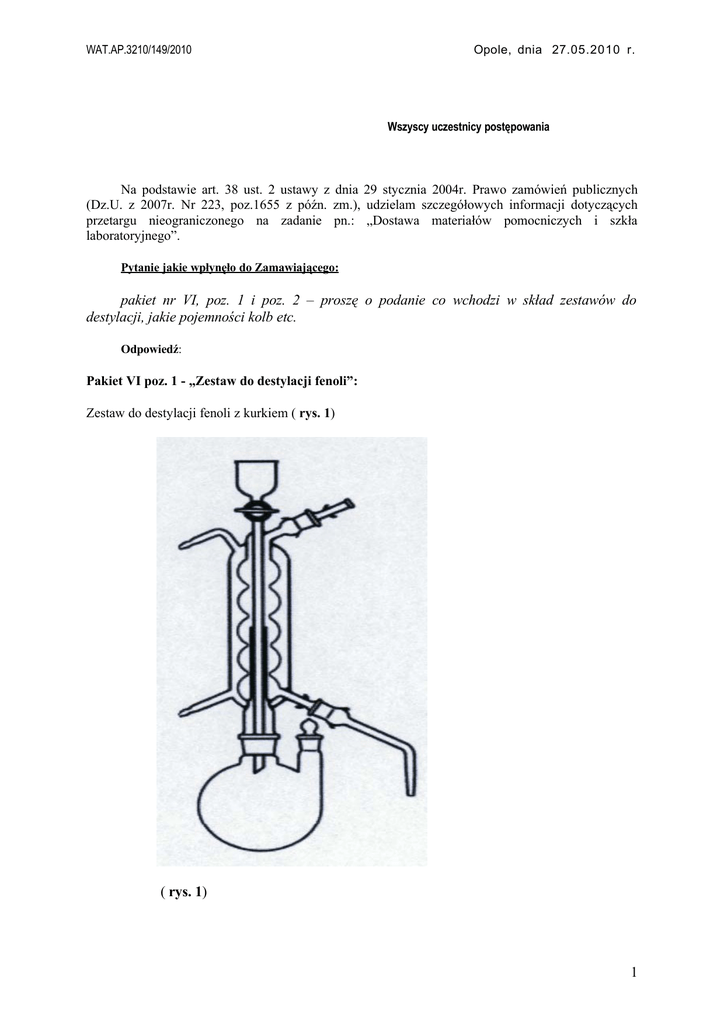 WAT.AP.3210/149/2010

Opole, dnia 27.05.2010 r.

Wszyscy uczestnicy postępowania

Na podstawie art. 38 ust. 2 ustawy z dnia 29 stycznia 2004r. Prawo zamówień publicznych (Dz.U. z 2007r. Nr 223, poz.1655 z późn. zm.), udzielam szczegółowych informacji dotyczących przetargu nieograniczonego na zadanie pn.: „Dostawa materiałów pomocniczych i szkła laboratoryjnego”.

Pytanie jakie wpłynęło do Zamawiającego:

pakiet nr VI, poz. 1 i poz. 2 – proszę o podanie co wchodzi w skład zestawów do destylacji, jakie pojemności kolb etc.

Odpowiedź:

Pakiet VI poz. 1 - „Zestaw do destylacji fenoli”:

Zestaw do destylacji fenoli z kurkiem ( rys. 1)

( rys. 1)

1